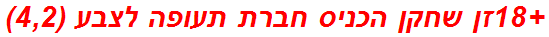 +18זן שחקן הכניס חברת תעופה לצבע (4,2)